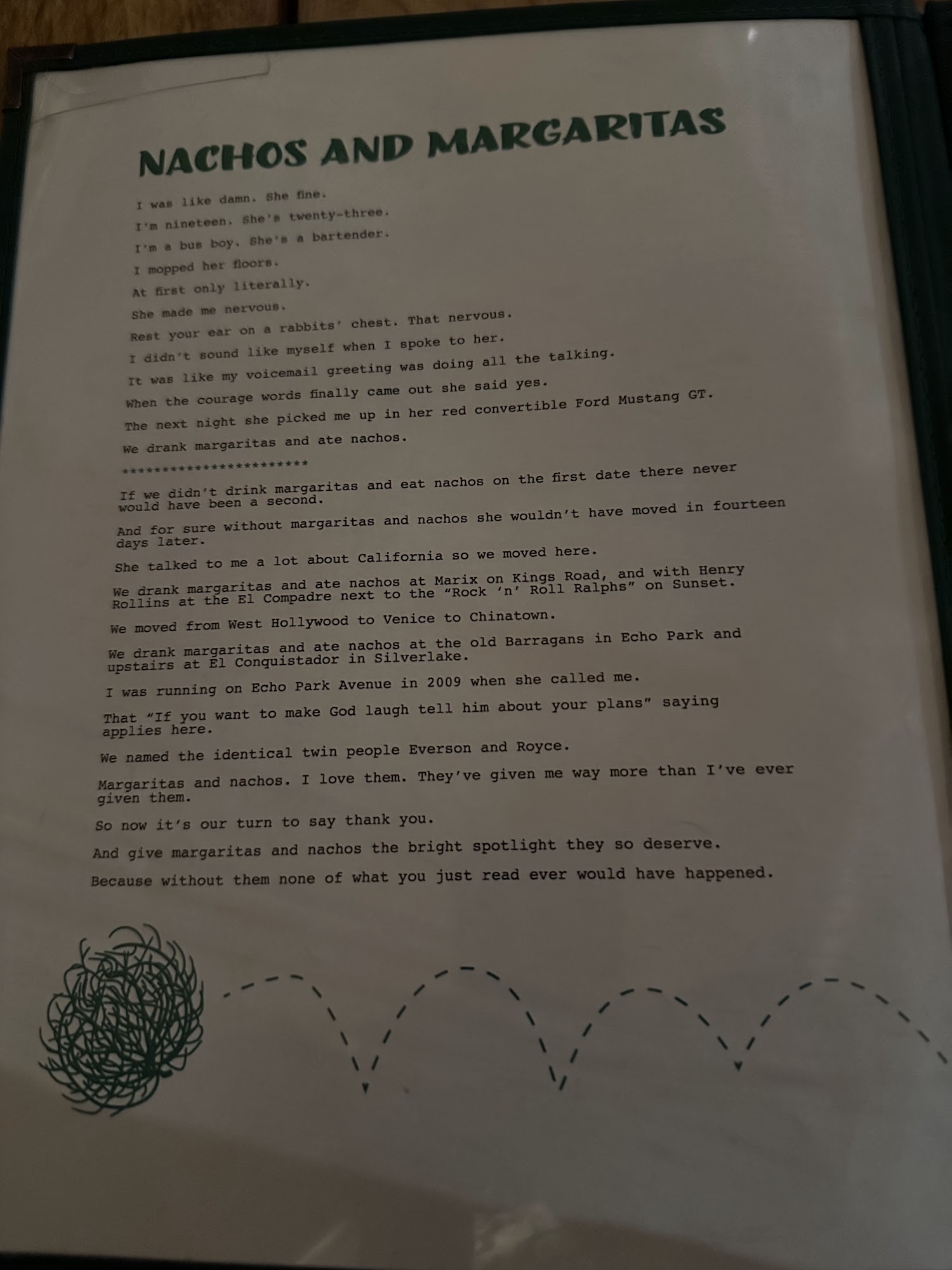 NACHOS AND MARGARITAS

I was like damn. She fine.

I'm nineteen. She's twenty-three.

I'm a bus boy. She's a bartender.

I mopped her floors.

At first only literally.

She made me nervous.

Rest your ear on a rabbits' chest. That nervous.

I didn't sound like myself when I spoke to her.

It was like my voicemail greeting was doing all the talking.

When the courage words finally came out she said yes.

The next night she picked me up in her red convertible Ford Mustang GT.

We drank margaritas and ate nachos.

************************

If we didn't drink margaritas and eat nachos on the first date there never would have been a second.

And for sure without margaritas and nachos she wouldn't have moved in fourteen days later.

She talked to me a lot about California so we moved here.

We drank margaritas and ate nachos at Marix on Kings Road, and with Henry Rollins at the El Compadre next to the "Rock 'n' Roll Ralphs" on Sunset.

We moved from West Hollywood to Venice to Chinatown.

We drank margaritas and ate nachos at the old Barragans in Echo Park and upstairs at El Conquistador in Silverlake.

I was running on Echo Park Avenue in 2009 when she called me.

That "If you want to make God laugh tell him about your plans" saying applies here.

We named the identical twin people Everson and Royce.

Margaritas and nachos. I love them. They've given me way more than I've ever given them.

So now it's our turn to say thank you.

And give margaritas and nachos the bright spotlight they so deserve.

Because without them none of what you just read ever would have happened.